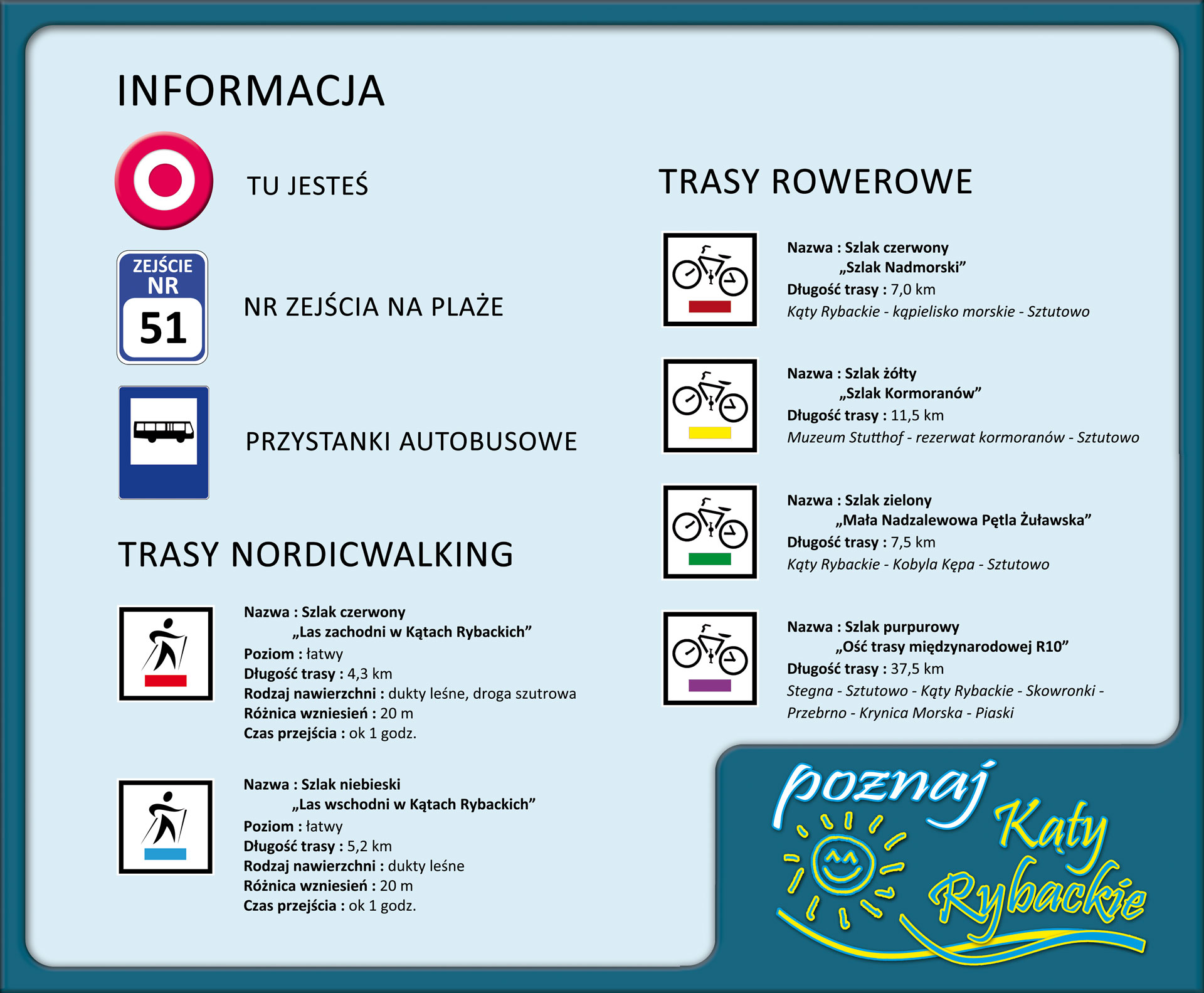 INFORMACJA

TU JESTEŚ

ZEJŚCIE NR 51

NR ZEJŚCIA NA PLAŻE

PRZYSTANKI AUTOBUSOWE

TRASY NORDICWALKING

Nazwa : Szlak czerwony
„Las zachodni w Kątach Rybackich”
Poziom : łatwy
Długość trasy : 4,3 km
Rodzaj nawierzchni : dukty leśne, droga szutrowa
Różnica wzniesień : 20 m
Czas przejścia : ok 1 godz.

Nazwa : Szlak niebieski
„Las wschodni w Kątach Rybackich”
Poziom : łatwy
Długość trasy : 5,2 km
Rodzaj nawierzchni : dukty leśne
Różnica wzniesień : 20 m
Czas przejścia : ok 1 godz.

TRASY ROWEROWE

Nazwa : Szlak czerwony
„Szlak Nadmorski”
Długość trasy : 7,0 km
Kąty Rybackie - kąpielisko morskie - Sztutowo

Nazwa : Szlak żółty
„Szlak Kormoranów”
Długość trasy : 11,5 km
Muzeum Stutthof - rezerwat kormoranów - Sztutowo

Nazwa : Szlak zielony
„Mała Nadzalewowa Pętla Żuławska”
Długość trasy : 7,5 km
Kąty Rybackie - Kobyla Kępa - Sztutowo

Nazwa : Szlak purpurowy
„Ość trasy międzynarodowej R10”
Długość trasy : 37,5 km
Stegna - Sztutowo - Kąty Rybackie - Skowronki - Przebrno - Krynica Morska - Piaski

poznaj Kąty Rybackie